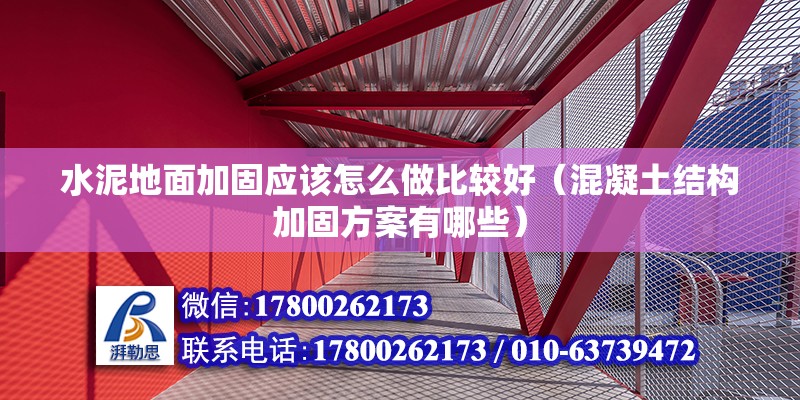 水泥地面加固应该怎么做比较好（混凝土结构加固方案有哪些）

湃勒思

微信：17800262173

联系电话：17800262173 / 010-63739472